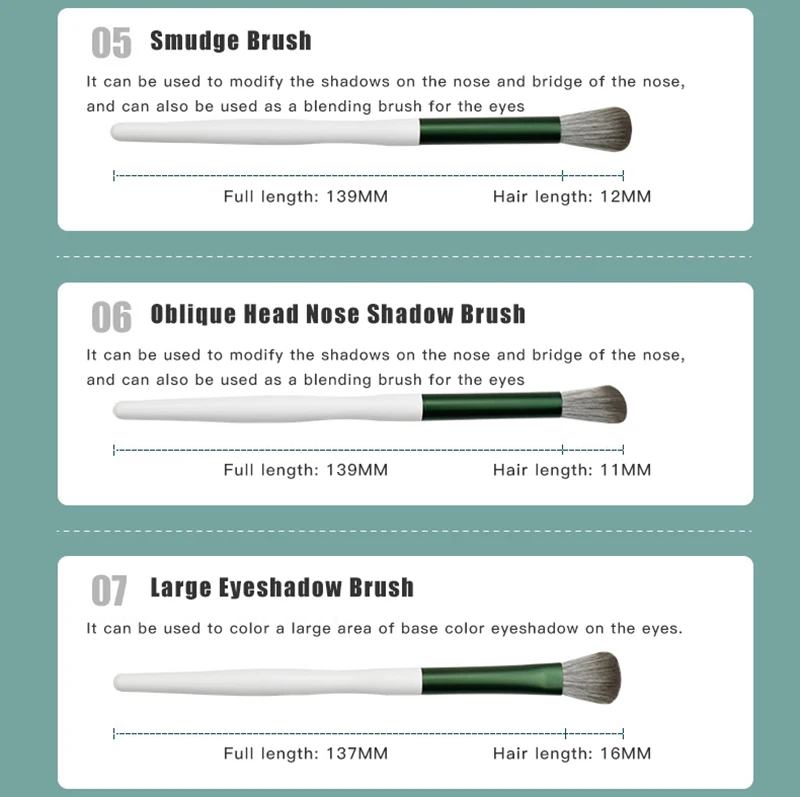 05 Smudge Brush

It can be used to modify the shadows on the nose and bridge of the nose, and can also be used as a blending brush for the eyes

Full length: 139MM Hair length: 12MM

06 Oblique Head Nose Shadow Brush

It can be used to modify the shadows on the nose and bridge of the nose, and can also be used as a blending brush for the eyes

Full length: 139MM Hair length: 11MM

07 Large Eyeshadow Brush

It can be used to color a large area of base color eyeshadow on the eyes.

Full length: 137MM Hair length: 16MM